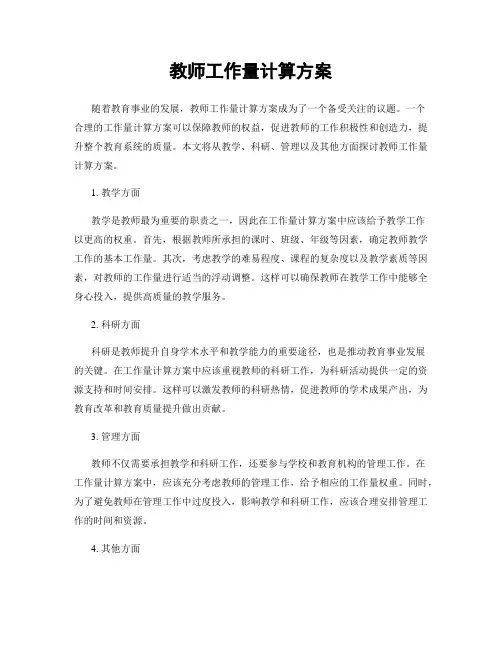 教师工作量计算方案

随着教育事业的发展，教师工作量计算方案成为了一个备受关注的议题。一个合理的工作量计算方案可以保障教师的权益，促进教师的工作积极性和创造力，提升整个教育系统的质量。本文将从教学、科研、管理以及其他方面探讨教师工作量计算方案。

1. 教学方面

教学是教师最为重要的职责之一，因此在工作量计算方案中应该给予教学工作以更高的权重。首先，根据教师所承担的课时、班级、年级等因素，确定教师教学工作的基本工作量。其次，考虑教学的难易程度、课程的复杂度以及教学素质等因素，对教师的工作量进行适当的浮动调整。这样可以确保教师在教学工作中能够全身心投入，提供高质量的教学服务。

2. 科研方面

科研是教师提升自身学术水平和教学能力的重要途径，也是推动教育事业发展的关键。在工作量计算方案中应该重视教师的科研工作，为科研活动提供一定的资源支持和时间安排。这样可以激发教师的科研热情，促进教师的学术成果产出，为教育改革和教育质量提升做出贡献。

3. 管理方面

教师不仅需要承担教学和科研工作，还要参与学校和教育机构的管理工作。在工作量计算方案中，应该充分考虑教师的管理工作，给予相应的工作量权重。同时，为了避免教师在管理工作中过度投入，影响教学和科研工作，应该合理安排管理工作的时间和资源。

4. 其他方面